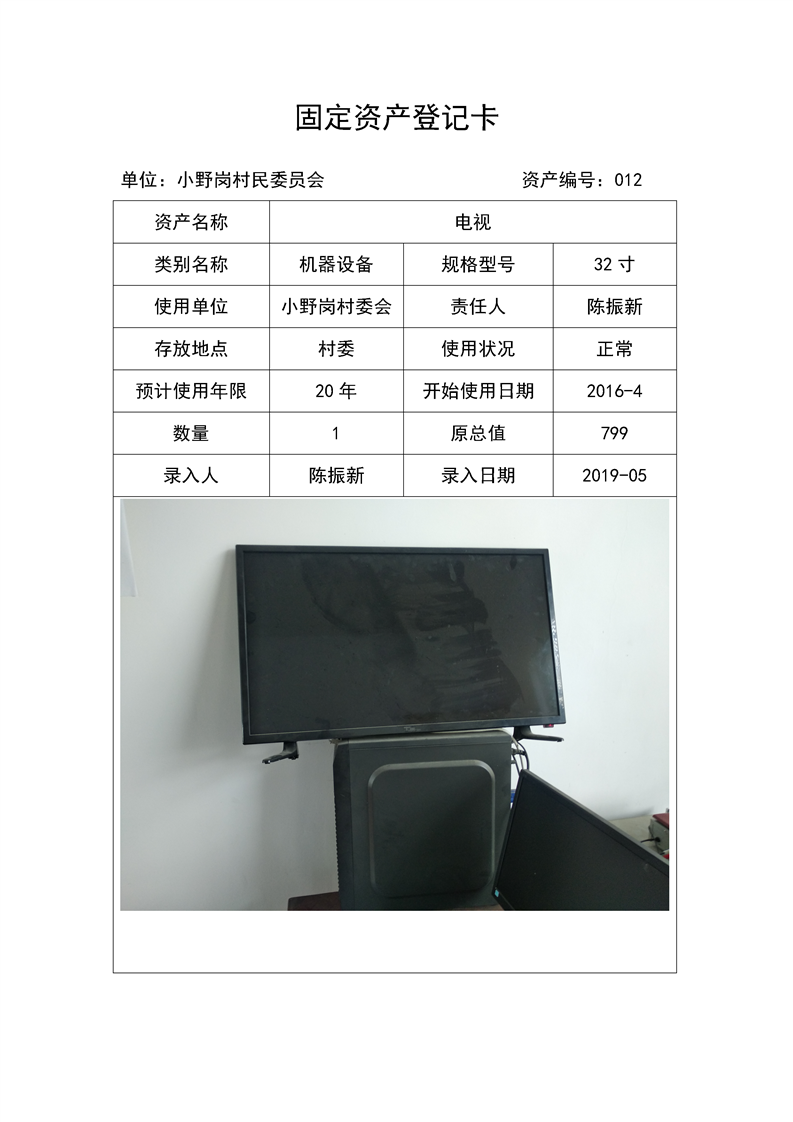 固定资产登记卡

单位：小野岗村民委员会　　资产编号：012

| 资产名称 | 电视 | | |
|---|---|---|---|
| 类别名称 | 机器设备 | 规格型号 | 32寸 |
| 使用单位 | 小野岗村委会 | 责任人 | 陈振新 |
| 存放地点 | 村委 | 使用状况 | 正常 |
| 预计使用年限 | 20年 | 开始使用日期 | 2016-4 |
| 数量 | 1 | 原总值 | 799 |
| 录入人 | 陈振新 | 录入日期 | 2019-05 |